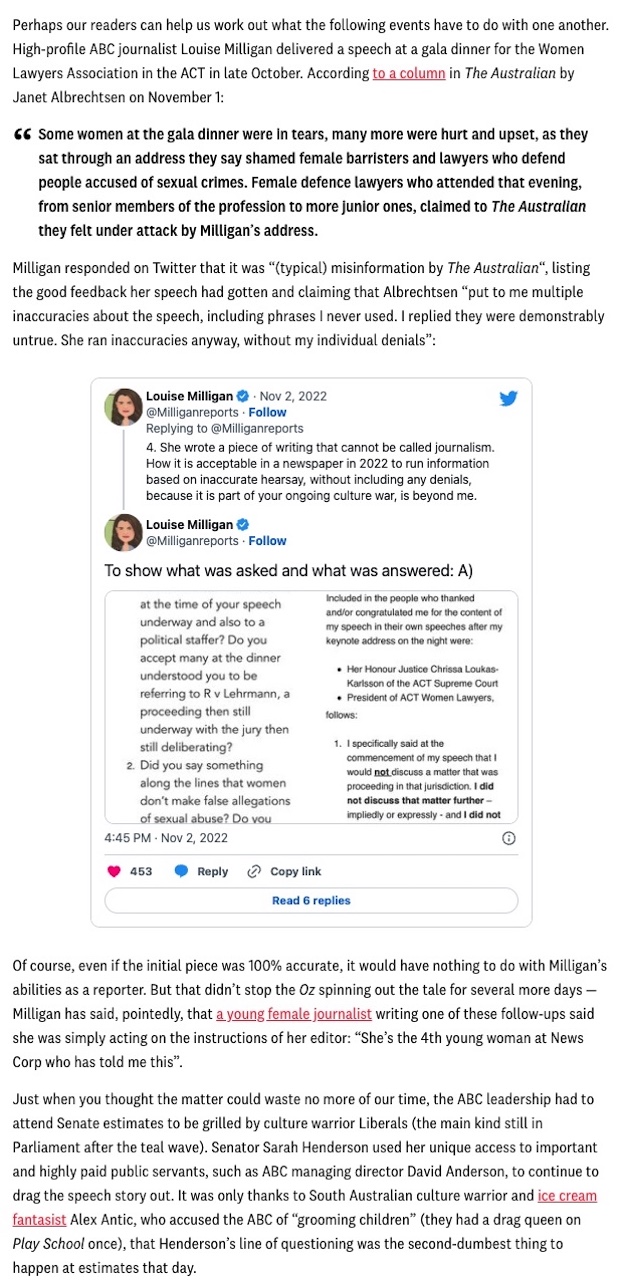 Perhaps our readers can help us work out what the following events have to do with one another. High-profile ABC journalist Louise Milligan delivered a speech at a gala dinner for the Women Lawyers Association in the ACT in late October. According to a column in The Australian by Janet Albrechtsen on November 1:

Some women at the gala dinner were in tears, many more were hurt and upset, as they sat through an address they say shamed female barristers and lawyers who defend people accused of sexual crimes. Female defence lawyers who attended that evening, from senior members of the profession to more junior ones, claimed to The Australian they felt under attack by Milligan's address.

Milligan responded on Twitter that it was "(typical) misinformation by The Australian", listing the good feedback her speech had gotten and claiming that Albrechtsen "put to me multiple inaccuracies about the speech, including phrases I never used. I replied they were demonstrably untrue. She ran inaccuracies anyway, without my individual denials":

Louise Milligan · Nov 2, 2022
@Milliganreports · Follow
Replying to @Milliganreports
4. She wrote a piece of writing that cannot be called journalism. How it is acceptable in a newspaper in 2022 to run information based on inaccurate hearsay, without including any denials, because it is part of your ongoing culture war, is beyond me.

Louise Milligan
@Milliganreports · Follow

To show what was asked and what was answered: A)

at the time of your speech underway and also to a political staffer? Do you accept many at the dinner understood you to be referring to R v Lehrmann, a proceeding then still underway with the jury then still deliberating?
2. Did you say something along the lines that women don't make false allegations of sexual abuse? Do you

Included in the people who thanked and/or congratulated me for the content of my speech in their own speeches after my keynote address on the night were:

• Her Honour Justice Chrissa Loukas-Karlsson of the ACT Supreme Court
• President of ACT Women Lawyers,

follows:

1. I specifically said at the commencement of my speech that I would not discuss a matter that was proceeding in that jurisdiction. I did not discuss that matter further – impliedly or expressly - and I did not

4:45 PM · Nov 2, 2022

453 Reply Copy link

Read 6 replies

Of course, even if the initial piece was 100% accurate, it would have nothing to do with Milligan's abilities as a reporter. But that didn't stop the Oz spinning out the tale for several more days — Milligan has said, pointedly, that a young female journalist writing one of these follow-ups said she was simply acting on the instructions of her editor: "She's the 4th young woman at News Corp who has told me this".

Just when you thought the matter could waste no more of our time, the ABC leadership had to attend Senate estimates to be grilled by culture warrior Liberals (the main kind still in Parliament after the teal wave). Senator Sarah Henderson used her unique access to important and highly paid public servants, such as ABC managing director David Anderson, to continue to drag the speech story out. It was only thanks to South Australian culture warrior and ice cream fantasist Alex Antic, who accused the ABC of "grooming children" (they had a drag queen on Play School once), that Henderson's line of questioning was the second-dumbest thing to happen at estimates that day.